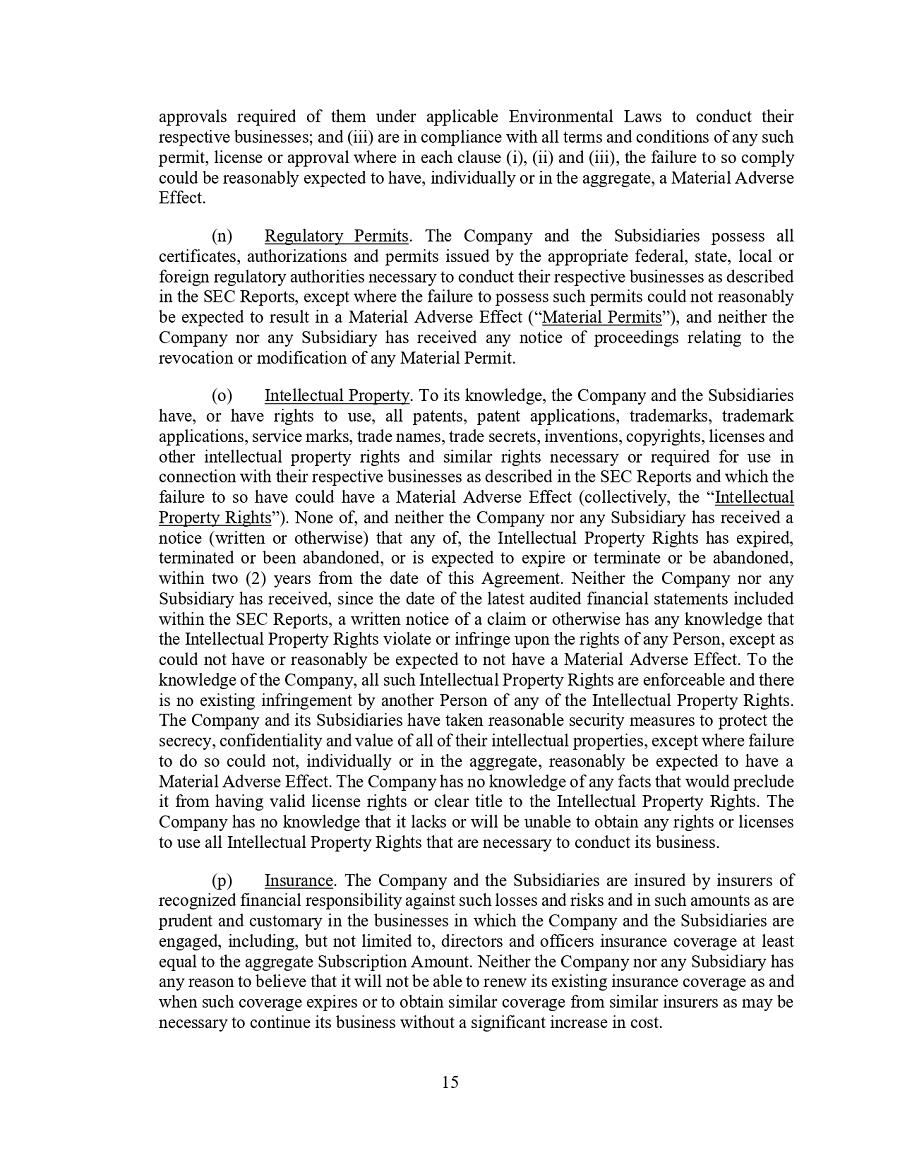 approvals required of them under applicable Environmental Laws to conduct their respective businesses; and (iii) are in compliance with all terms and conditions of any such permit, license or approval where in each clause (i), (ii) and (iii), the failure to so comply could be reasonably expected to have, individually or in the aggregate, a Material Adverse Effect.

(n) Regulatory Permits. The Company and the Subsidiaries possess all certificates, authorizations and permits issued by the appropriate federal, state, local or foreign regulatory authorities necessary to conduct their respective businesses as described in the SEC Reports, except where the failure to possess such permits could not reasonably be expected to result in a Material Adverse Effect ("Material Permits"), and neither the Company nor any Subsidiary has received any notice of proceedings relating to the revocation or modification of any Material Permit.

(o) Intellectual Property. To its knowledge, the Company and the Subsidiaries have, or have rights to use, all patents, patent applications, trademarks, trademark applications, service marks, trade names, trade secrets, inventions, copyrights, licenses and other intellectual property rights and similar rights necessary or required for use in connection with their respective businesses as described in the SEC Reports and which the failure to so have could have a Material Adverse Effect (collectively, the "Intellectual Property Rights"). None of, and neither the Company nor any Subsidiary has received a notice (written or otherwise) that any of, the Intellectual Property Rights has expired, terminated or been abandoned, or is expected to expire or terminate or be abandoned, within two (2) years from the date of this Agreement. Neither the Company nor any Subsidiary has received, since the date of the latest audited financial statements included within the SEC Reports, a written notice of a claim or otherwise has any knowledge that the Intellectual Property Rights violate or infringe upon the rights of any Person, except as could not have or reasonably be expected to not have a Material Adverse Effect. To the knowledge of the Company, all such Intellectual Property Rights are enforceable and there is no existing infringement by another Person of any of the Intellectual Property Rights. The Company and its Subsidiaries have taken reasonable security measures to protect the secrecy, confidentiality and value of all of their intellectual properties, except where failure to do so could not, individually or in the aggregate, reasonably be expected to have a Material Adverse Effect. The Company has no knowledge of any facts that would preclude it from having valid license rights or clear title to the Intellectual Property Rights. The Company has no knowledge that it lacks or will be unable to obtain any rights or licenses to use all Intellectual Property Rights that are necessary to conduct its business.

(p) Insurance. The Company and the Subsidiaries are insured by insurers of recognized financial responsibility against such losses and risks and in such amounts as are prudent and customary in the businesses in which the Company and the Subsidiaries are engaged, including, but not limited to, directors and officers insurance coverage at least equal to the aggregate Subscription Amount. Neither the Company nor any Subsidiary has any reason to believe that it will not be able to renew its existing insurance coverage as and when such coverage expires or to obtain similar coverage from similar insurers as may be necessary to continue its business without a significant increase in cost.

15